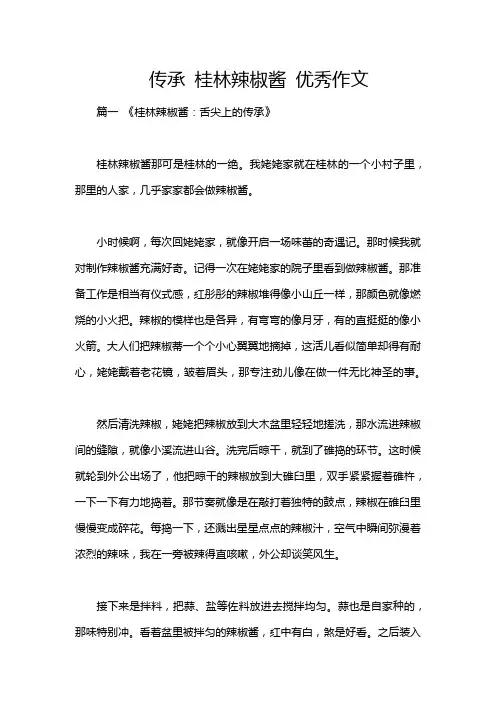 传承 桂林辣椒酱 优秀作文

篇一 《桂林辣椒酱：舌尖上的传承》

桂林辣椒酱那可是桂林的一绝。我姥姥家就在桂林的一个小村子里，那里的人家，几乎家家都会做辣椒酱。

小时候啊，每次回姥姥家，就像开启一场味蕾的奇遇记。那时候我就对制作辣椒酱充满好奇。记得一次在姥姥家的院子里看到做辣椒酱。那准备工作是相当有仪式感，红彤彤的辣椒堆得像小山丘一样，那颜色就像燃烧的小火把。辣椒的模样也是各异，有弯弯的像月牙，有的直挺挺的像小火箭。大人们把辣椒蒂一个个小心翼翼地摘掉，这活儿看似简单却得有耐心，姥姥戴着老花镜，皱着眉头，那专注劲儿像在做一件无比神圣的事。

然后清洗辣椒，姥姥把辣椒放到大木盆里轻轻地搓洗，那水流进辣椒间的缝隙，就像小溪流进山谷。洗完后晾干，就到了碓捣的环节。这时候就轮到外公出场了，他把晾干的辣椒放到大碓臼里，双手紧紧握着碓杵，一下一下有力地捣着。那节奏就像是在敲打着独特的鼓点，辣椒在碓臼里慢慢变成碎花。每捣一下，还溅出星星点点的辣椒汁，空气中瞬间弥漫着浓烈的辣味，我在一旁被辣得直咳嗽，外公却谈笑风生。

接下来是拌料，把蒜、盐等佐料放进去搅拌均匀。蒜也是自家种的，那味特别冲。看着盆里被拌匀的辣椒酱，红中有白，煞是好看。之后装入